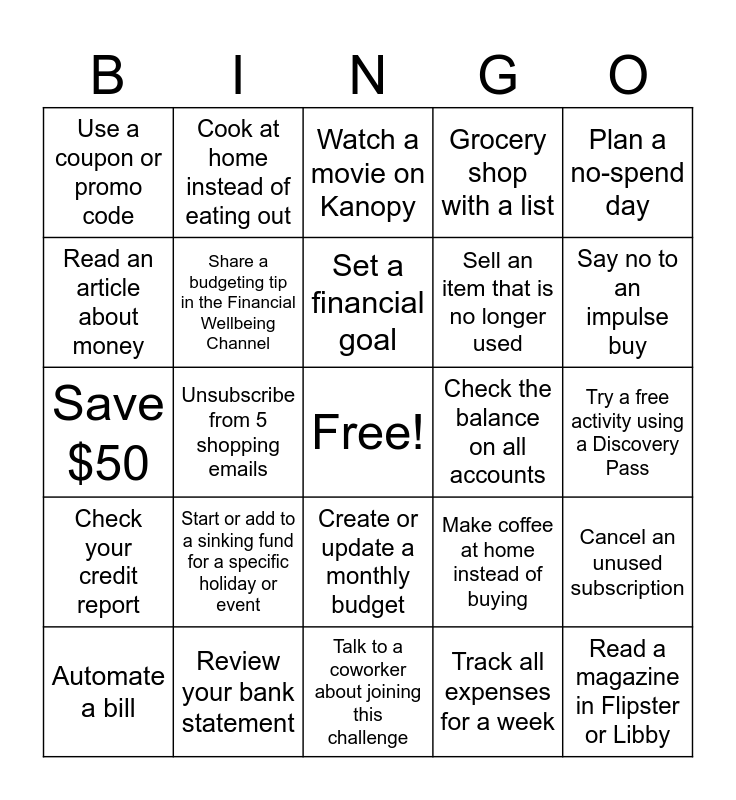 | B | I | N | G | O |
|---|---|---|---|---|
| Use a coupon or promo code | Cook at home instead of eating out | Watch a movie on Kanopy | Grocery shop with a list | Plan a no-spend day |
| Read an article about money | Share a budgeting tip in the Financial Wellbeing Channel | Set a financial goal | Sell an item that is no longer used | Say no to an impulse buy |
| Save $50 | Unsubscribe from 5 shopping emails | Free! | Check the balance on all accounts | Try a free activity using a Discovery Pass |
| Check your credit report | Start or add to a sinking fund for a specific holiday or event | Create or update a monthly budget | Make coffee at home instead of buying | Cancel an unused subscription |
| Automate a bill | Review your bank statement | Talk to a coworker about joining this challenge | Track all expenses for a week | Read a magazine in Flipster or Libby |